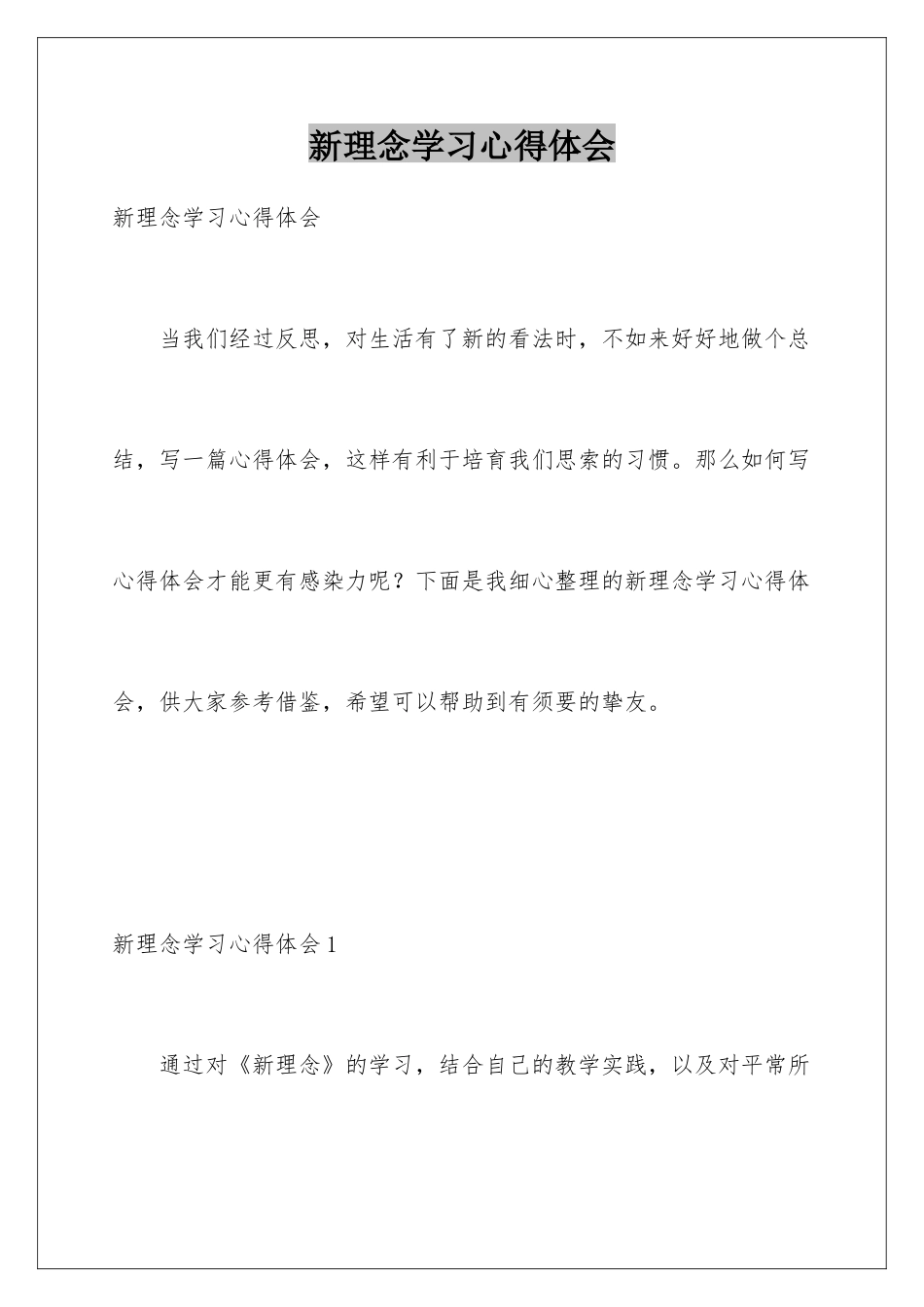 新理念学习心得体会

新理念学习心得体会

当我们经过反思，对生活有了新的看法时，不如来好好地做个总结，写一篇心得体会，这样有利于培育我们思索的习惯。那么如何写心得体会才能更有感染力呢？下面是我细心整理的新理念学习心得体会，供大家参考借鉴，希望可以帮助到有须要的挚友。

新理念学习心得体会1

通过对《新理念》的学习，结合自己的教学实践，以及对平常所